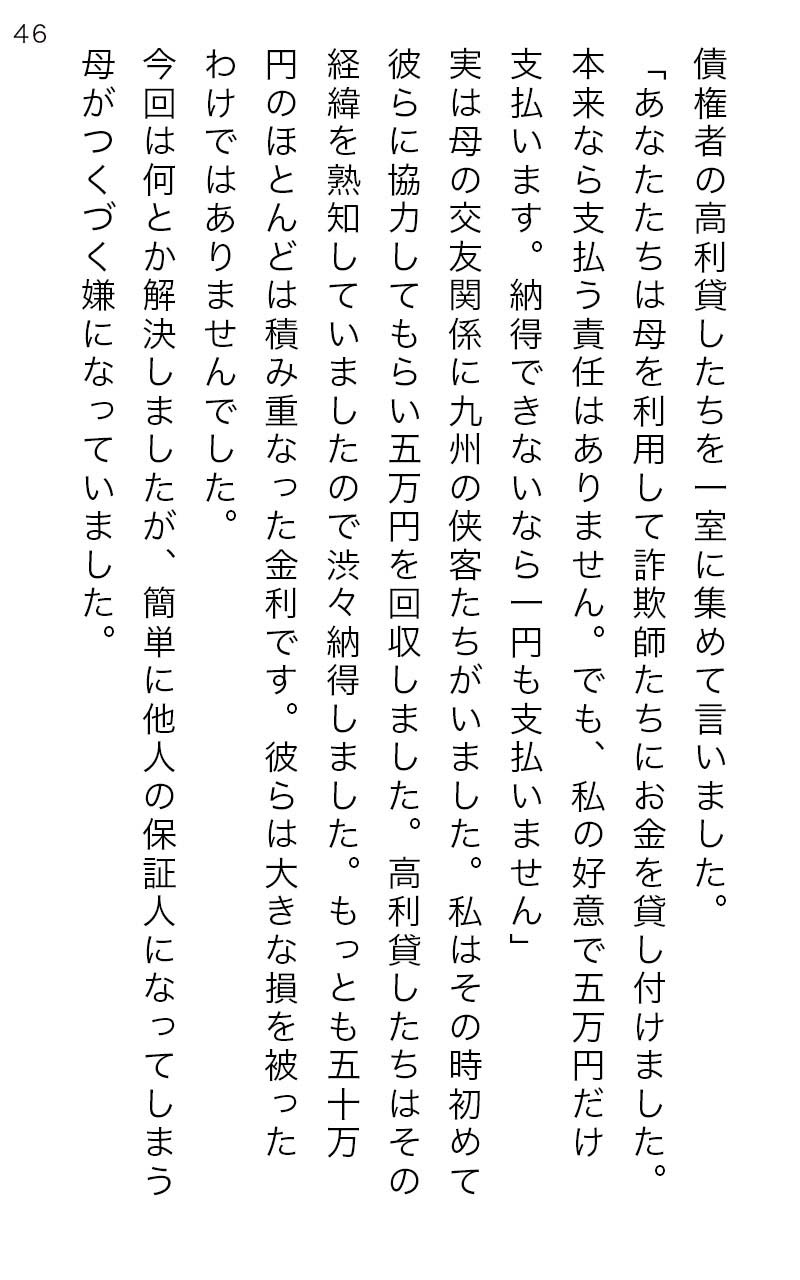 46

債権者の高利貸したちを一室に集めて言いました。

「あなたたちは母を利用して詐欺師たちにお金を貸し付けました。本来なら支払う責任はありません。でも、私の好意で五万円だけ支払います。納得できないなら一円も支払いません」

実は母の交友関係に九州の侠客たちがいました。私はその時初めて彼らに協力してもらい五万円を回収しました。高利貸したちはその経緯を熟知していましたので渋々納得しました。もっとも五十万円のほとんどは積み重なった金利です。彼らは大きな損を被ったわけではありませんでした。

今回は何とか解決しましたが、簡単に他人の保証人になってしまう母がつくづく嫌になっていました。